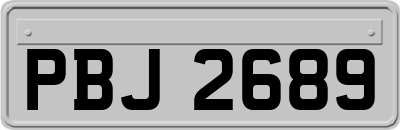 PBJ 2689